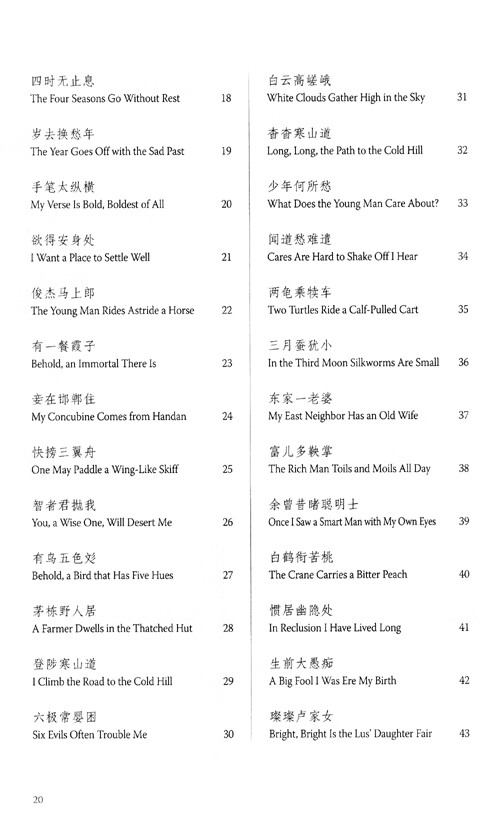 四时无止息
The Four Seasons Go Without Rest 18

岁去换愁年
The Year Goes Off with the Sad Past 19

手笔太纵横
My Verse Is Bold, Boldest of All 20

欲得安身处
I Want a Place to Settle Well 21

俊杰马上郎
The Young Man Rides Astride a Horse 22

有一餐霞子
Behold, an Immortal There Is 23

妾在邯郸住
My Concubine Comes from Handan 24

快搒三翼舟
One May Paddle a Wing-Like Skiff 25

智者君抛我
You, a Wise One, Will Desert Me 26

有鸟五色彣
Behold, a Bird that Has Five Hues 27

茅栋野人居
A Farmer Dwells in the Thatched Hut 28

登陟寒山道
I Climb the Road to the Cold Hill 29

六极常婴困
Six Evils Often Trouble Me 30

白云高嵯峨
White Clouds Gather High in the Sky 31

杳杳寒山道
Long, Long, the Path to the Cold Hill 32

少年何所愁
What Does the Young Man Care About? 33

闻道愁难遣
Cares Are Hard to Shake Off I Hear 34

两龟乘犊车
Two Turtles Ride a Calf-Pulled Cart 35

三月蚕犹小
In the Third Moon Silkworms Are Small 36

东家一老婆
My East Neighbor Has an Old Wife 37

富儿多鞅掌
The Rich Man Toils and Moils All Day 38

余曾昔睹聪明士
Once I Saw a Smart Man with My Own Eyes 39

白鹤衔苦桃
The Crane Carries a Bitter Peach 40

惯居幽隐处
In Reclusion I Have Lived Long 41

生前大愚痴
A Big Fool I Was Ere My Birth 42

璨璨卢家女
Bright, Bright Is the Lus' Daughter Fair 43

20